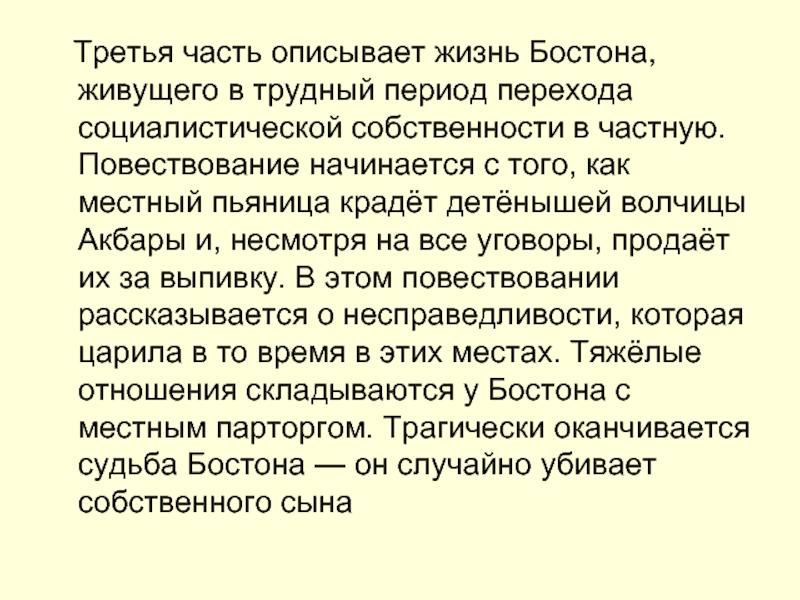 Третья часть описывает жизнь Бостона, живущего в трудный период перехода социалистической собственности в частную. Повествование начинается с того, как местный пьяница крадёт детёнышей волчицы Акбары и, несмотря на все уговоры, продаёт их за выпивку. В этом повествовании рассказывается о несправедливости, которая царила в то время в этих местах. Тяжёлые отношения складываются у Бостона с местным парторгом. Трагически оканчивается судьба Бостона — он случайно убивает собственного сына